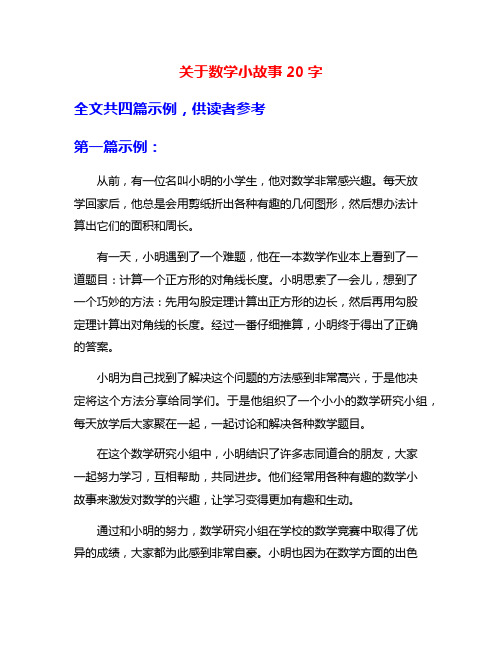 关于数学小故事 20 字

全文共四篇示例，供读者参考

第一篇示例：

从前，有一位名叫小明的小学生，他对数学非常感兴趣。每天放学回家后，他总是会用剪纸折出各种有趣的几何图形，然后想办法计算出它们的面积和周长。

有一天，小明遇到了一个难题，他在一本数学作业本上看到了一道题目：计算一个正方形的对角线长度。小明思索了一会儿，想到了一个巧妙的方法：先用勾股定理计算出正方形的边长，然后再用勾股定理计算出对角线的长度。经过一番仔细推算，小明终于得出了正确的答案。

小明为自己找到了解决这个问题的方法感到非常高兴，于是他决定将这个方法分享给同学们。于是他组织了一个小小的数学研究小组，每天放学后大家聚在一起，一起讨论和解决各种数学题目。

在这个数学研究小组中，小明结识了许多志同道合的朋友，大家一起努力学习，互相帮助，共同进步。他们经常用各种有趣的数学小故事来激发对数学的兴趣，让学习变得更加有趣和生动。

通过和小明的努力，数学研究小组在学校的数学竞赛中取得了优异的成绩，大家都为此感到非常自豪。小明也因为在数学方面的出色